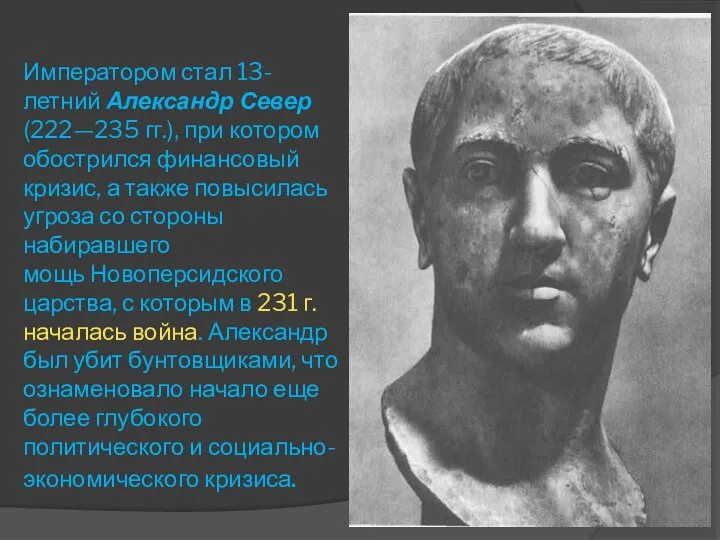 Императором стал 13-летний Александр Север (222—235 гг.), при котором обострился финансовый кризис, а также повысилась угроза со стороны набиравшего мощь Новоперсидского царства, с которым в 231 г. началась война. Александр был убит бунтовщиками, что ознаменовало начало еще более глубокого политического и социально-экономического кризиса.